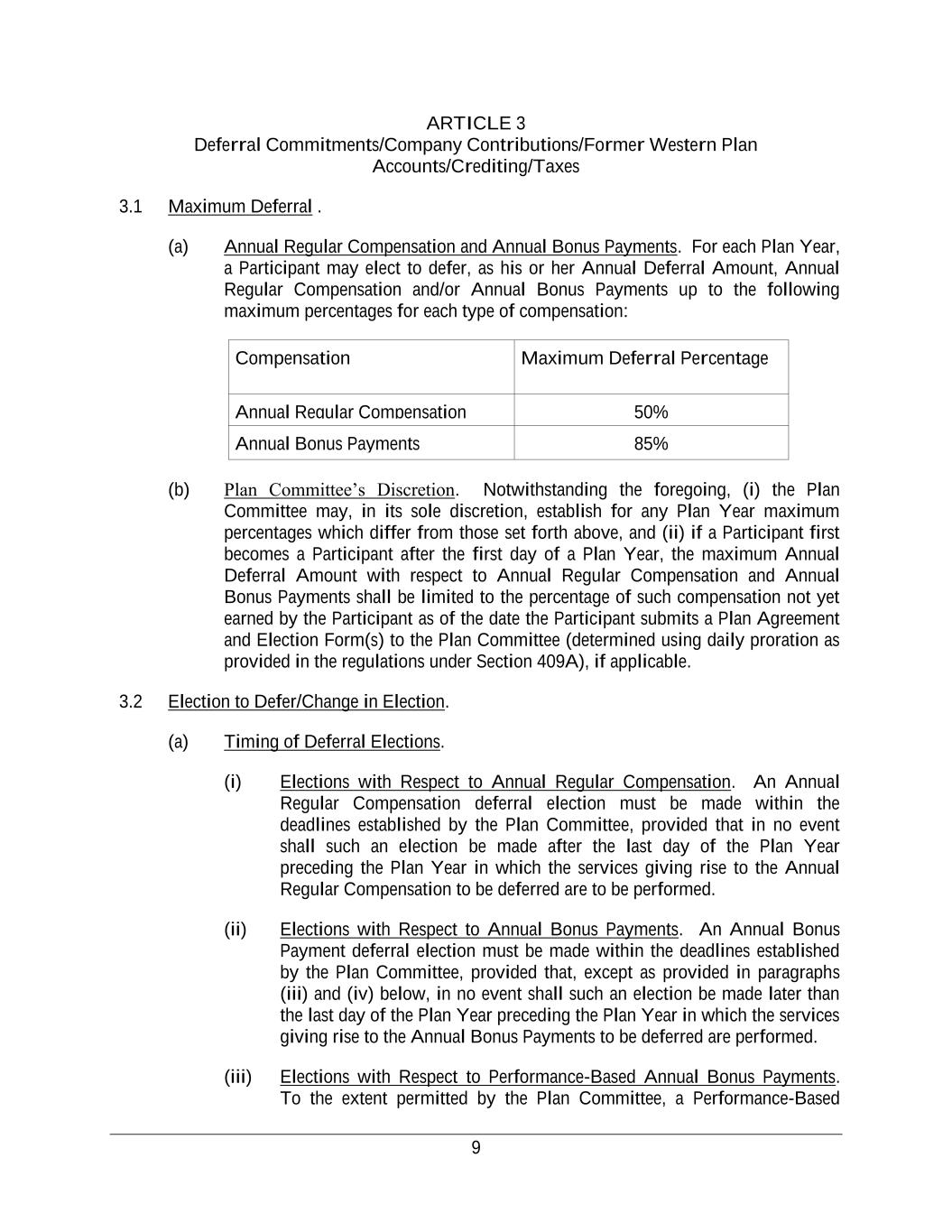 ARTICLE 3
Deferral Commitments/Company Contributions/Former Western Plan Accounts/Crediting/Taxes

3.1 Maximum Deferral .

(a) Annual Regular Compensation and Annual Bonus Payments. For each Plan Year, a Participant may elect to defer, as his or her Annual Deferral Amount, Annual Regular Compensation and/or Annual Bonus Payments up to the following maximum percentages for each type of compensation:

| Compensation | Maximum Deferral Percentage |
|---|---|
| Annual Regular Compensation | 50% |
| Annual Bonus Payments | 85% |

(b) Plan Committee's Discretion. Notwithstanding the foregoing, (i) the Plan Committee may, in its sole discretion, establish for any Plan Year maximum percentages which differ from those set forth above, and (ii) if a Participant first becomes a Participant after the first day of a Plan Year, the maximum Annual Deferral Amount with respect to Annual Regular Compensation and Annual Bonus Payments shall be limited to the percentage of such compensation not yet earned by the Participant as of the date the Participant submits a Plan Agreement and Election Form(s) to the Plan Committee (determined using daily proration as provided in the regulations under Section 409A), if applicable.

3.2 Election to Defer/Change in Election.

(a) Timing of Deferral Elections.

(i) Elections with Respect to Annual Regular Compensation. An Annual Regular Compensation deferral election must be made within the deadlines established by the Plan Committee, provided that in no event shall such an election be made after the last day of the Plan Year preceding the Plan Year in which the services giving rise to the Annual Regular Compensation to be deferred are to be performed.

(ii) Elections with Respect to Annual Bonus Payments. An Annual Bonus Payment deferral election must be made within the deadlines established by the Plan Committee, provided that, except as provided in paragraphs (iii) and (iv) below, in no event shall such an election be made later than the last day of the Plan Year preceding the Plan Year in which the services giving rise to the Annual Bonus Payments to be deferred are performed.

(iii) Elections with Respect to Performance-Based Annual Bonus Payments. To the extent permitted by the Plan Committee, a Performance-Based

9